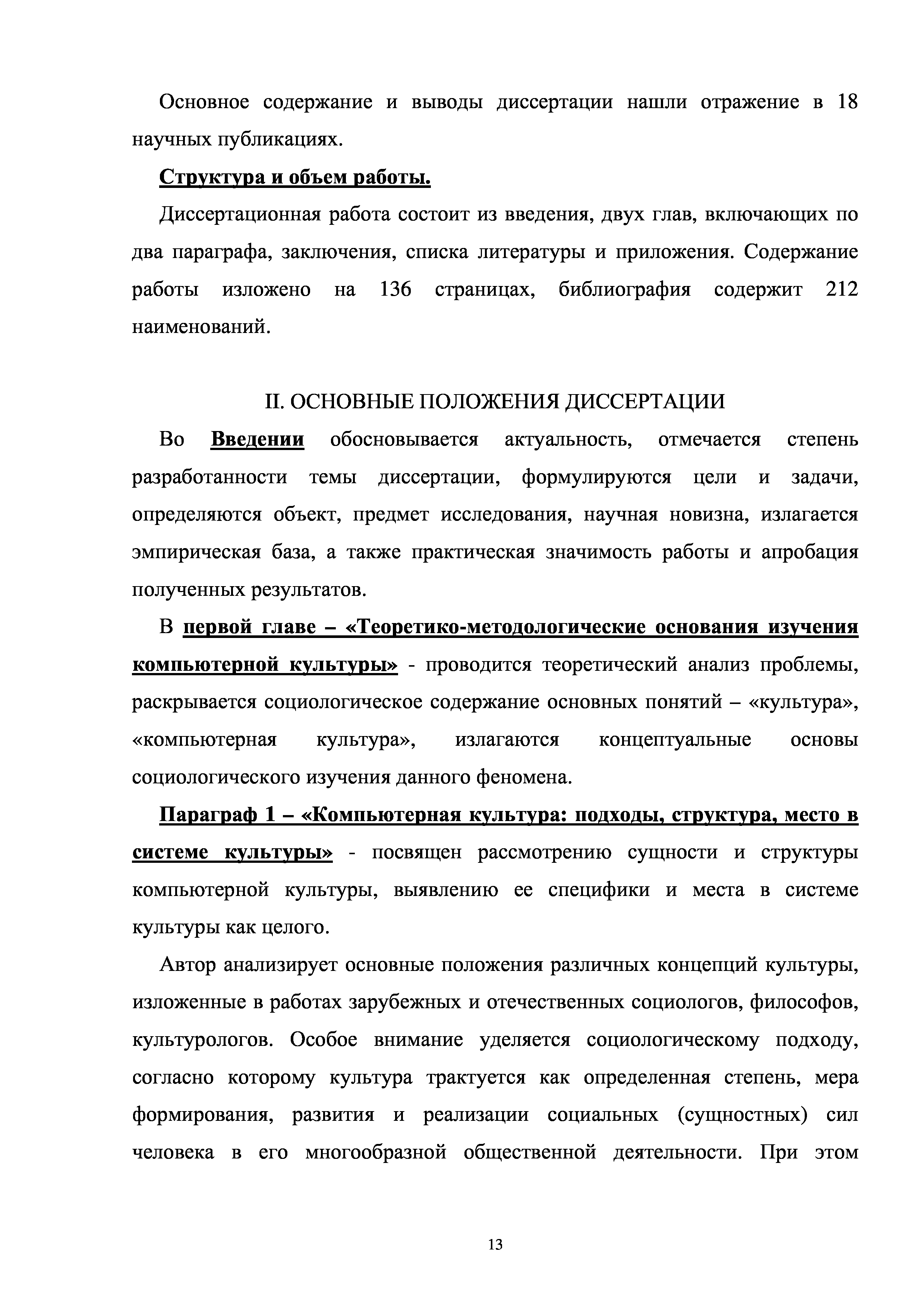 Основное содержание и выводы диссертации нашли отражение в 18 научных публикациях.

Структура и объем работы.

Диссертационная работа состоит из введения, двух глав, включающих по два параграфа, заключения, списка литературы и приложения. Содержание работы изложено на 136 страницах, библиография содержит 212 наименований.

II. ОСНОВНЫЕ ПОЛОЖЕНИЯ ДИССЕРТАЦИИ

Во Введении обосновывается актуальность, отмечается степень разработанности темы диссертации, формулируются цели и задачи, определяются объект, предмет исследования, научная новизна, излагается эмпирическая база, а также практическая значимость работы и апробация полученных результатов.

В первой главе – «Теоретико-методологические основания изучения компьютерной культуры» - проводится теоретический анализ проблемы, раскрывается социологическое содержание основных понятий – «культура», «компьютерная культура», излагаются концептуальные основы социологического изучения данного феномена.

Параграф 1 – «Компьютерная культура: подходы, структура, место в системе культуры» - посвящен рассмотрению сущности и структуры компьютерной культуры, выявлению ее специфики и места в системе культуры как целого.

Автор анализирует основные положения различных концепций культуры, изложенные в работах зарубежных и отечественных социологов, философов, культурологов. Особое внимание уделяется социологическому подходу, согласно которому культура трактуется как определенная степень, мера формирования, развития и реализации социальных (сущностных) сил человека в его многообразной общественной деятельности. При этом

13